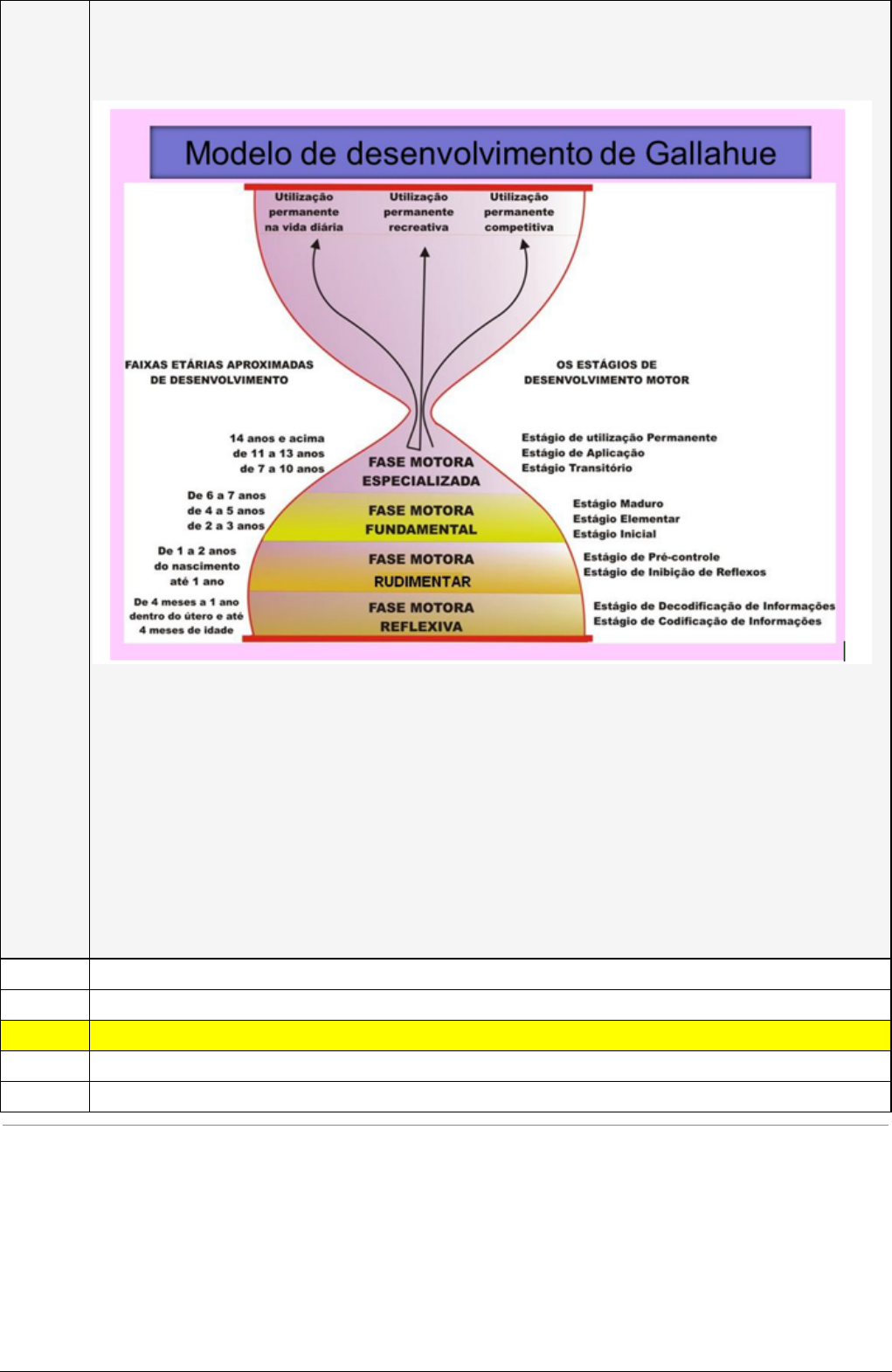 Modelo de desenvolvimento de Gallahue

Utilização permanente na vida diária

Utilização permanente recreativa

Utilização permanente competitiva

FAIXAS ETÁRIAS APROXIMADAS DE DESENVOLVIMENTO

OS ESTÁGIOS DE DESENVOLVIMENTO MOTOR

14 anos e acima
de 11 a 13 anos
de 7 a 10 anos

FASE MOTORA ESPECIALIZADA

Estágio de utilização Permanente
Estágio de Aplicação
Estágio Transitório

De 6 a 7 anos
de 4 a 5 anos
de 2 a 3 anos

FASE MOTORA FUNDAMENTAL

Estágio Maduro
Estágio Elementar
Estágio Inicial

De 1 a 2 anos
do nascimento até 1 ano

FASE MOTORA RUDIMENTAR

Estágio de Pré-controle
Estágio de Inibição de Reflexos

De 4 meses a 1 ano
dentro do útero e até 4 meses de idade

FASE MOTORA REFLEXIVA

Estágio de Decodificação de Informações
Estágio de Codificação de Informações